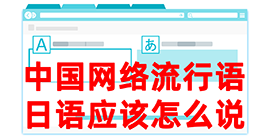 A
あ
中国网络流行语
日语应该怎么说